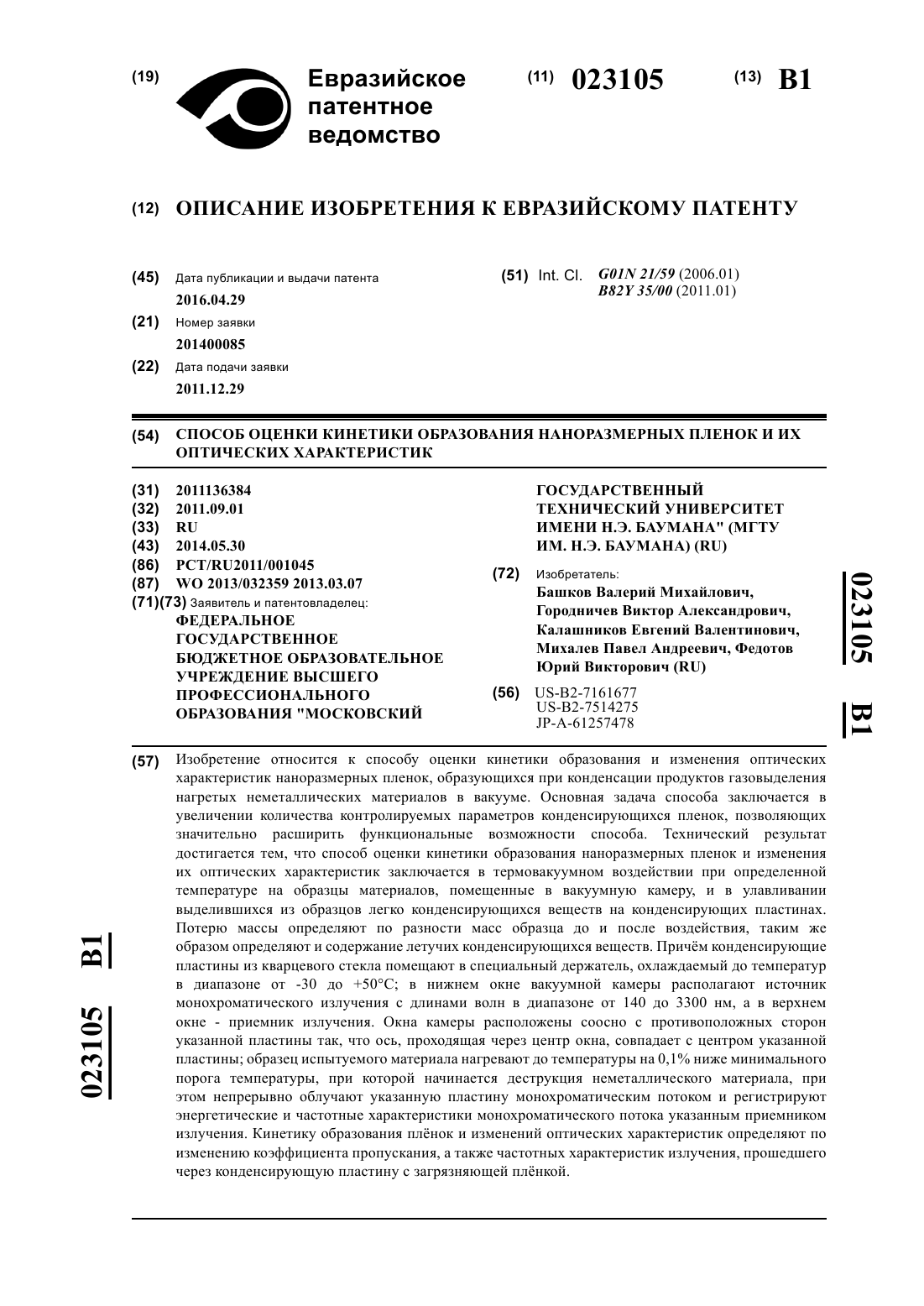 (19) Евразийское патентное ведомство

(11) 023105 (13) B1

(12) ОПИСАНИЕ ИЗОБРЕТЕНИЯ К ЕВРАЗИЙСКОМУ ПАТЕНТУ

(45) Дата публикации и выдачи патента
2016.04.29

(21) Номер заявки
201400085

(22) Дата подачи заявки
2011.12.29

(51) Int. Cl. G01N 21/59 (2006.01)
B82Y 35/00 (2011.01)

(54) СПОСОБ ОЦЕНКИ КИНЕТИКИ ОБРАЗОВАНИЯ НАНОРАЗМЕРНЫХ ПЛЕНОК И ИХ ОПТИЧЕСКИХ ХАРАКТЕРИСТИК

(31) 2011136384
(32) 2011.09.01
(33) RU
(43) 2014.05.30
(86) PCT/RU2011/001045
(87) WO 2013/032359 2013.03.07
(71)(73) Заявитель и патентовладелец:
ФЕДЕРАЛЬНОЕ ГОСУДАРСТВЕННОЕ БЮДЖЕТНОЕ ОБРАЗОВАТЕЛЬНОЕ УЧРЕЖДЕНИЕ ВЫСШЕГО ПРОФЕССИОНАЛЬНОГО ОБРАЗОВАНИЯ "МОСКОВСКИЙ ГОСУДАРСТВЕННЫЙ ТЕХНИЧЕСКИЙ УНИВЕРСИТЕТ ИМЕНИ Н.Э. БАУМАНА" (МГТУ ИМ. Н.Э. БАУМАНА) (RU)

(72) Изобретатель:
Башков Валерий Михайлович, Городничев Виктор Александрович, Калашников Евгений Валентинович, Михалев Павел Андреевич, Федотов Юрий Викторович (RU)

(56) US-B2-7161677
US-B2-7514275
JP-A-61257478

023105 B1

(57) Изобретение относится к способу оценки кинетики образования и изменения оптических характеристик наноразмерных пленок, образующихся при конденсации продуктов газовыделения нагретых неметаллических материалов в вакууме. Основная задача способа заключается в увеличении количества контролируемых параметров конденсирующихся пленок, позволяющих значительно расширить функциональные возможности способа. Технический результат достигается тем, что способ оценки кинетики образования наноразмерных пленок и изменения их оптических характеристик заключается в термовакуумном воздействии при определенной температуре на образцы материалов, помещенные в вакуумную камеру, и в улавливании выделившихся из образцов легко конденсирующихся веществ на конденсирующих пластинах. Потерю массы определяют по разности масс образца до и после воздействия, таким же образом определяют и содержание летучих конденсирующихся веществ. Причём конденсирующие пластины из кварцевого стекла помещают в специальный держатель, охлаждаемый до температур в диапазоне от -30 до +50°C; в нижнем окне вакуумной камеры располагают источник монохроматического излучения с длинами волн в диапазоне от 140 до 3300 нм, а в верхнем окне - приемник излучения. Окна камеры расположены соосно с противоположных сторон указанной пластины так, что ось, проходящая через центр окна, совпадает с центром указанной пластины; образец испытуемого материала нагревают до температуры на 0,1% ниже минимального порога температуры, при которой начинается деструкция неметаллического материала, при этом непрерывно облучают указанную пластину монохроматическим потоком и регистрируют энергетические и частотные характеристики монохроматического потока указанным приемником излучения. Кинетику образования плёнок и изменений оптических характеристик определяют по изменению коэффициента пропускания, а также частотных характеристик излучения, прошедшего через конденсирующую пластину с загрязняющей плёнкой.

023105 B1